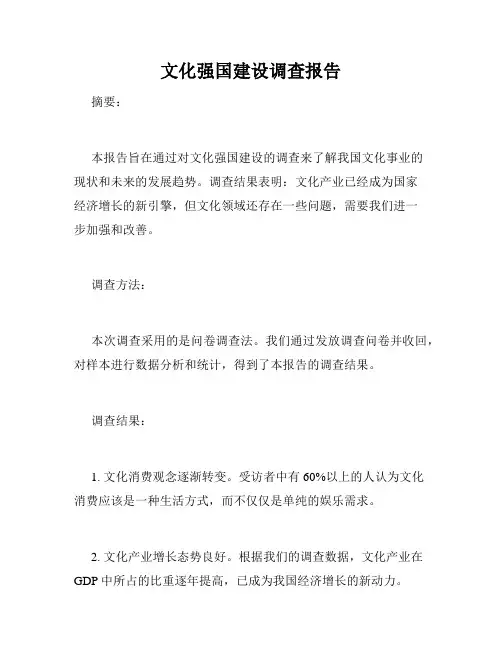 文化强国建设调查报告

摘要：

本报告旨在通过对文化强国建设的调查来了解我国文化事业的现状和未来的发展趋势。调查结果表明：文化产业已经成为国家经济增长的新引擎，但文化领域还存在一些问题，需要我们进一步加强和改善。

调查方法：

本次调查采用的是问卷调查法。我们通过发放调查问卷并收回，对样本进行数据分析和统计，得到了本报告的调查结果。

调查结果：

1. 文化消费观念逐渐转变。受访者中有 60%以上的人认为文化消费应该是一种生活方式，而不仅仅是单纯的娱乐需求。

2. 文化产业增长态势良好。根据我们的调查数据，文化产业在 GDP 中所占的比重逐年提高，已成为我国经济增长的新动力。